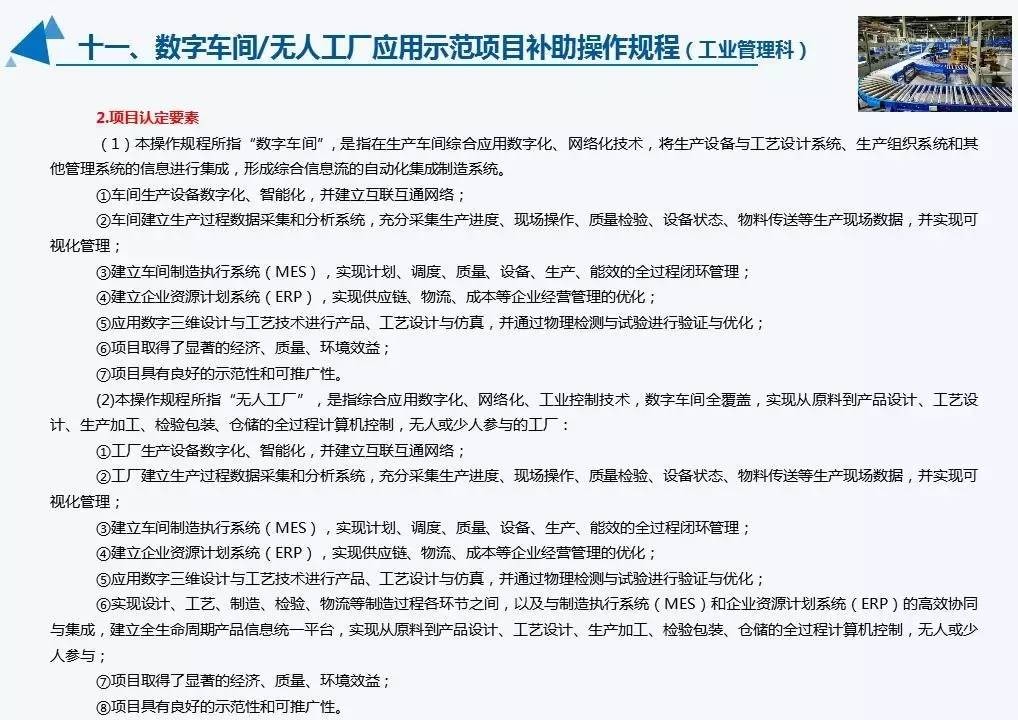 十一、数字车间/无人工厂应用示范项目补助操作规程（工业管理科）

2.项目认定要素

（1）本操作规程所指“数字车间”，是指在生产车间综合应用数字化、网络化技术，将生产设备与工艺设计系统、生产组织系统和其他管理系统的信息进行集成，形成综合信息流的自动化集成制造系统。

①车间生产设备数字化、智能化，并建立互联互通网络；

②车间建立生产过程数据采集和分析系统，充分采集生产进度、现场操作、质量检验、设备状态、物料传送等生产现场数据，并实现可视化管理；

③建立车间制造执行系统（MES），实现计划、调度、质量、设备、生产、能效的全过程闭环管理；

④建立企业资源计划系统（ERP），实现供应链、物流、成本等企业经营管理的优化；

⑤应用数字三维设计与工艺技术进行产品、工艺设计与仿真，并通过物理检测与试验进行验证与优化；

⑥项目取得了显著的经济、质量、环境效益；

⑦项目具有良好的示范性和可推广性。

(2)本操作规程所指“无人工厂”，是指综合应用数字化、网络化、工业控制技术，数字车间全覆盖，实现从原料到产品设计、工艺设计、生产加工、检验包装、仓储的全过程计算机控制，无人或少人参与的工厂：

①工厂生产设备数字化、智能化，并建立互联互通网络；

②工厂建立生产过程数据采集和分析系统，充分采集生产进度、现场操作、质量检验、设备状态、物料传送等生产现场数据，并实现可视化管理；

③建立车间制造执行系统（MES），实现计划、调度、质量、设备、生产、能效的全过程闭环管理；

④建立企业资源计划系统（ERP），实现供应链、物流、成本等企业经营管理的优化；

⑤应用数字三维设计与工艺技术进行产品、工艺设计与仿真，并通过物理检测与试验进行验证与优化；

⑥实现设计、工艺、制造、检验、物流等制造过程各环节之间，以及与制造执行系统（MES）和企业资源计划系统（ERP）的高效协同与集成，建立全生命周期产品信息统一平台，实现从原料到产品设计、工艺设计、生产加工、检验包装、仓储的全过程计算机控制，无人或少人参与；

⑦项目取得了显著的经济、质量、环境效益；

⑧项目具有良好的示范性和可推广性。